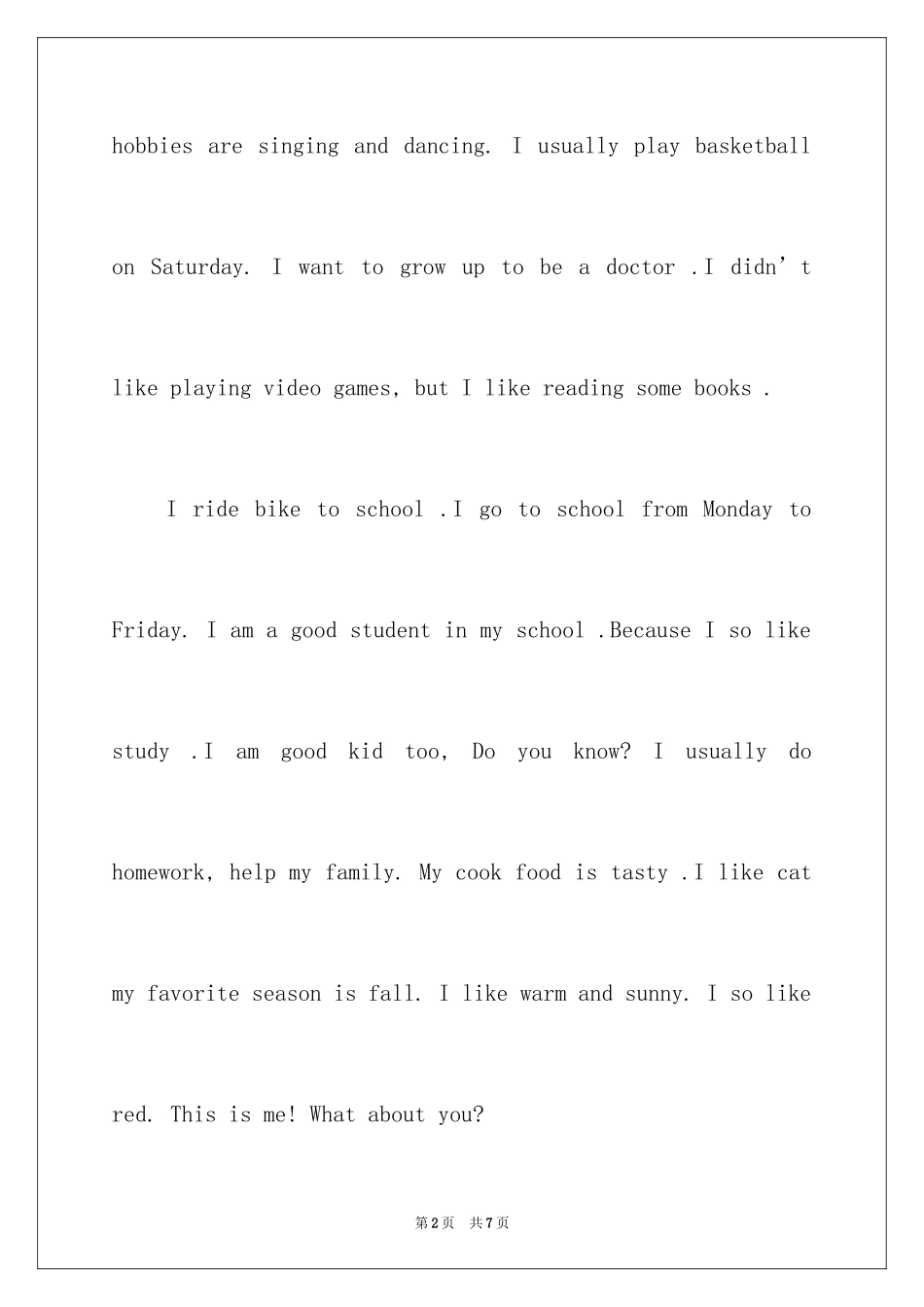 hobbies are singing and dancing. I usually play basketball on Saturday. I want to grow up to be a doctor .I didn't like playing video games, but I like reading some books .

I ride bike to school .I go to school from Monday to Friday. I am a good student in my school .Because I so like study .I am good kid too, Do you know? I usually do homework, help my family. My cook food is tasty .I like cat my favorite season is fall. I like warm and sunny. I so like red. This is me! What about you?

第2页 共7页